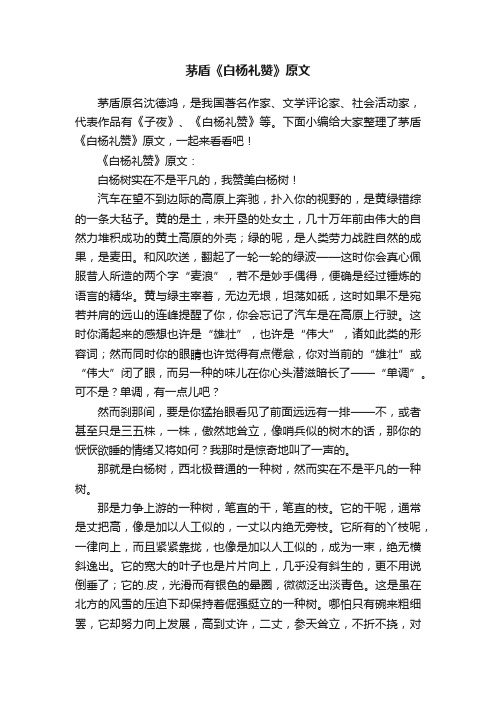 茅盾《白杨礼赞》原文

茅盾原名沈德鸿，是我国著名作家、文学评论家、社会活动家，代表作品有《子夜》、《白杨礼赞》等。下面小编给大家整理了茅盾《白杨礼赞》原文，一起来看看吧！

《白杨礼赞》原文：

白杨树实在不是平凡的，我赞美白杨树！

汽车在望不到边际的高原上奔驰，扑入你的视野的，是黄绿错综的一条大毡子。黄的是土，未开垦的处女土，几十万年前由伟大的自然力堆积成功的黄土高原的外壳；绿的呢，是人类劳力战胜自然的成果，是麦田。和风吹送，翻起了一轮一轮的绿波——这时你会真心佩服昔人所造的两个字“麦浪”，若不是妙手偶得，便确是经过锤炼的语言的精华。黄与绿主宰着，无边无垠，坦荡如砥，这时如果不是宛若并肩的远山的连峰提醒了你，你会忘记了汽车是在高原上行驶。这时你涌起来的感想也许是“雄壮”，也许是“伟大”，诸如此类的形容词；然而同时你的眼睛也许觉得有点倦怠，你对当前的“雄壮”或“伟大”闭了眼，而另一种的味儿在你心头潜滋暗长了——“单调”。可不是？单调，有一点儿吧？

然而刹那间，要是你猛抬眼看见了前面远远有一排——不，或者甚至只是三五株，一株，傲然地耸立，像哨兵似的树木的话，那你的恹恹欲睡的情绪又将如何？我那时是惊奇地叫了一声的。

那就是白杨树，西北极普通的一种树，然而实在不是平凡的一种树。

那是力争上游的一种树，笔直的干，笔直的枝。它的干呢，通常是丈把高，像是加以人工似的，一丈以内绝无旁枝。它所有的丫枝呢，一律向上，而且紧紧靠拢，也像是加以人工似的，成为一束，绝无横斜逸出。它的宽大的叶子也是片片向上，几乎没有斜生的，更不用说倒垂了；它的.皮，光滑而有银色的晕圈，微微泛出淡青色。这是虽在北方的风雪的压迫下却保持着倔强挺立的一种树。哪怕只有碗来粗细罢，它却努力向上发展，高到丈许，二丈，参天耸立，不折不挠，对